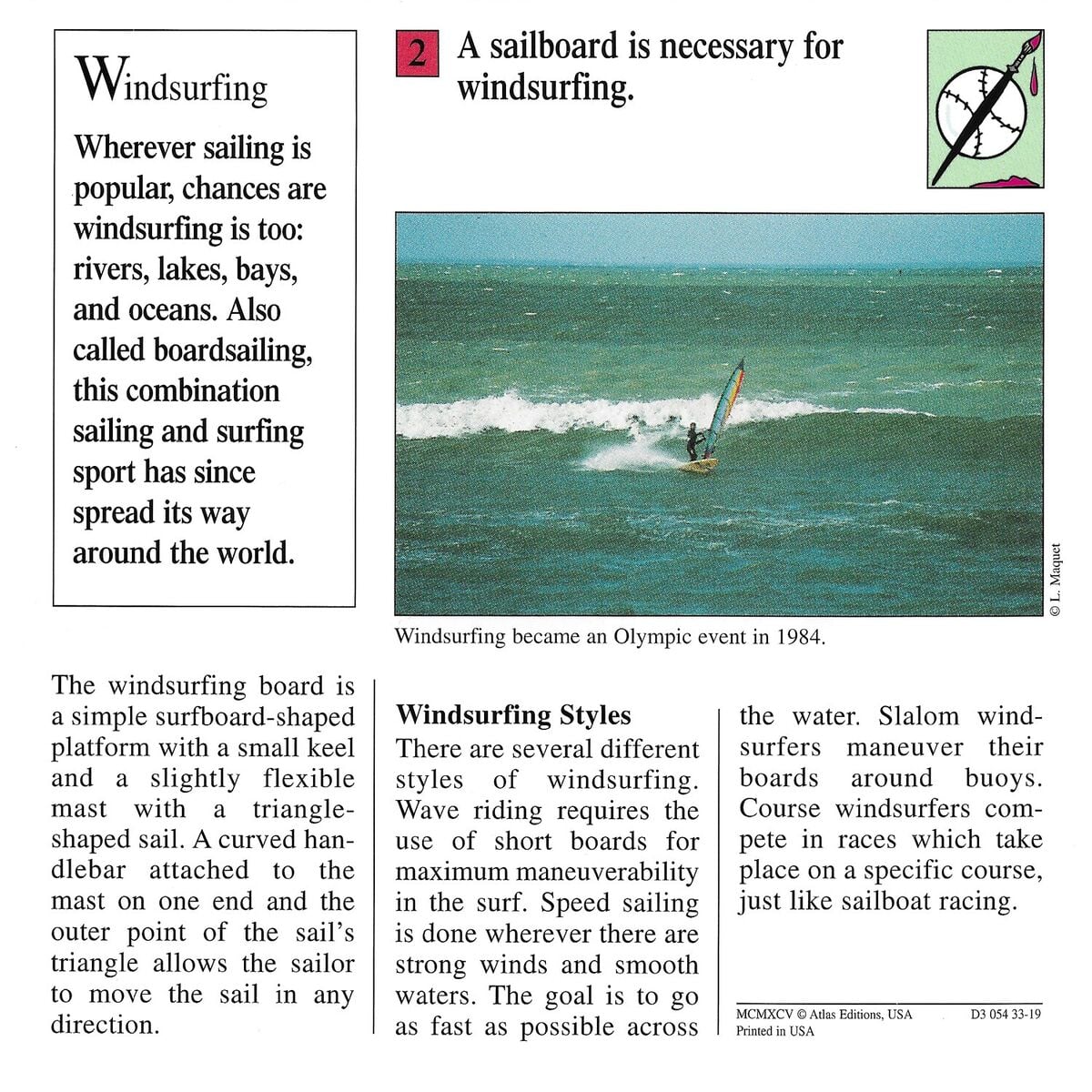 Windsurfing

Wherever sailing is popular, chances are windsurfing is too: rivers, lakes, bays, and oceans. Also called boardsailing, this combination sailing and surfing sport has since spread its way around the world.

2 A sailboard is necessary for windsurfing.

© L. Maquet

Windsurfing became an Olympic event in 1984.

The windsurfing board is a simple surfboard-shaped platform with a small keel and a slightly flexible mast with a triangle-shaped sail. A curved handlebar attached to the mast on one end and the outer point of the sail's triangle allows the sailor to move the sail in any direction.

Windsurfing Styles
There are several different styles of windsurfing. Wave riding requires the use of short boards for maximum maneuverability in the surf. Speed sailing is done wherever there are strong winds and smooth waters. The goal is to go as fast as possible across the water. Slalom windsurfers maneuver their boards around buoys. Course windsurfers compete in races which take place on a specific course, just like sailboat racing.

MCMXCV © Atlas Editions, USA
Printed in USA
D3 054 33-19